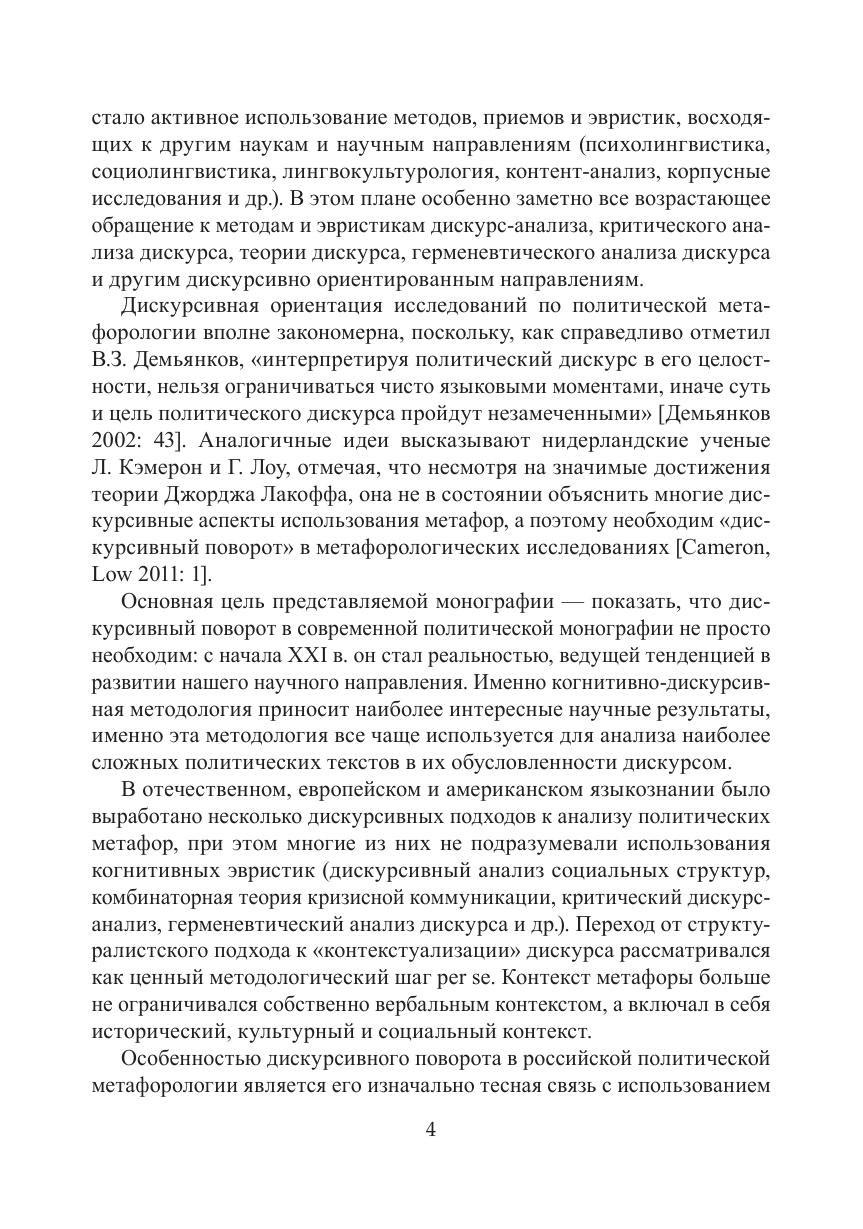 стало активное использование методов, приемов и эвристик, восходящих к другим наукам и научным направлениям (психолингвистика, социолингвистика, лингвокультурология, контент-анализ, корпусные исследования и др.). В этом плане особенно заметно все возрастающее обращение к методам и эвристикам дискурс-анализа, критического анализа дискурса, теории дискурса, герменевтического анализа дискурса и другим дискурсивно ориентированным направлениям.

Дискурсивная ориентация исследований по политической метафорологии вполне закономерна, поскольку, как справедливо отметил В.З. Демьянков, «интерпретируя политический дискурс в его целостности, нельзя ограничиваться чисто языковыми моментами, иначе суть и цель политического дискурса пройдут незамеченными» [Демьянков 2002: 43]. Аналогичные идеи высказывают нидерландские ученые Л. Кэмерон и Г. Лоу, отмечая, что несмотря на значимые достижения теории Джорджа Лакоффа, она не в состоянии объяснить многие дискурсивные аспекты использования метафор, а поэтому необходим «дискурсивный поворот» в метафорологических исследованиях [Cameron, Low 2011: 1].

Основная цель представляемой монографии — показать, что дискурсивный поворот в современной политической монографии не просто необходим: с начала XXI в. он стал реальностью, ведущей тенденцией в развитии нашего научного направления. Именно когнитивно-дискурсивная методология приносит наиболее интересные научные результаты, именно эта методология все чаще используется для анализа наиболее сложных политических текстов в их обусловленности дискурсом.

В отечественном, европейском и американском языкознании было выработано несколько дискурсивных подходов к анализу политических метафор, при этом многие из них не подразумевали использования когнитивных эвристик (дискурсивный анализ социальных структур, комбинаторная теория кризисной коммуникации, критический дискурс-анализ, герменевтический анализ дискурса и др.). Переход от структуралистского подхода к «контекстуализации» дискурса рассматривался как ценный методологический шаг per se. Контекст метафоры больше не ограничивался собственно вербальным контекстом, а включал в себя исторический, культурный и социальный контекст.

Особенностью дискурсивного поворота в российской политической метафорологии является его изначально тесная связь с использованием

4